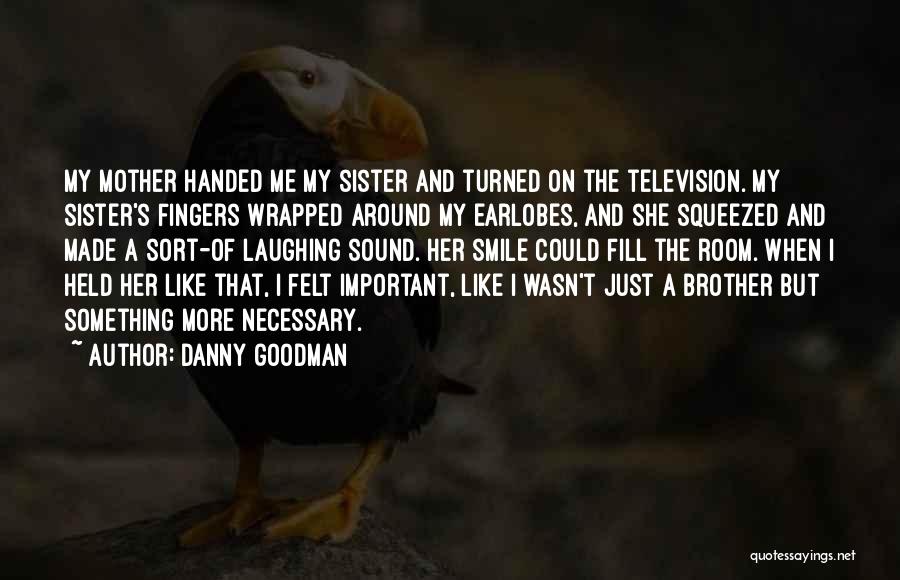 MY MOTHER HANDED ME MY SISTER AND TURNED ON THE TELEVISION. MY SISTER'S FINGERS WRAPPED AROUND MY EARLOBES, AND SHE SQUEEZED AND MADE A SORT-OF LAUGHING SOUND. HER SMILE COULD FILL THE ROOM. WHEN I HELD HER LIKE THAT, I FELT IMPORTANT, LIKE I WASN'T JUST A BROTHER BUT SOMETHING MORE NECESSARY.

~ AUTHOR: DANNY GOODMAN

quotessayings.net